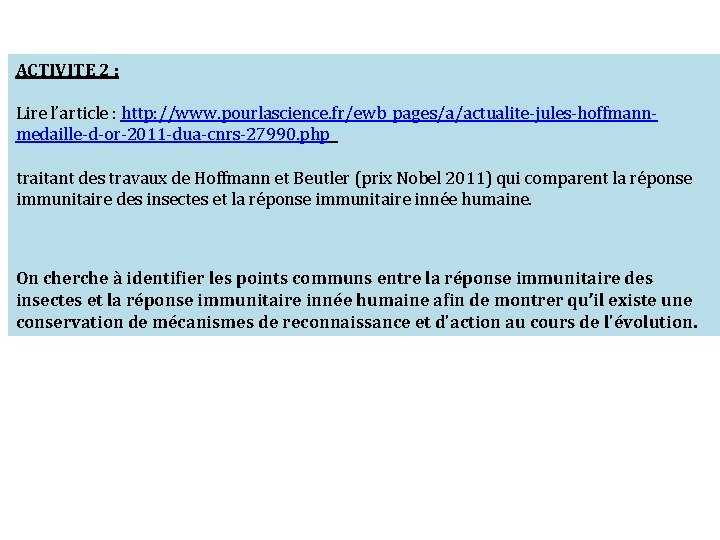 ACTIVITE 2 :

Lire l'article : http://www.pourlascience.fr/ewb_pages/a/actualite-jules-hoffmann-medaille-d-or-2011-dua-cnrs-27990.php

traitant des travaux de Hoffmann et Beutler (prix Nobel 2011) qui comparent la réponse immunitaire des insectes et la réponse immunitaire innée humaine.

On cherche à identifier les points communs entre la réponse immunitaire des insectes et la réponse immunitaire innée humaine afin de montrer qu'il existe une conservation de mécanismes de reconnaissance et d'action au cours de l'évolution.